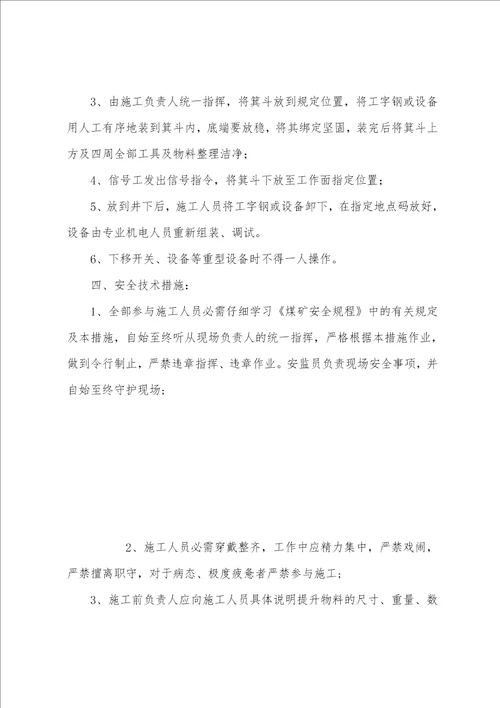 3、由施工负责人统一指挥，将箕斗放到规定位置，将工字钢或设备用人工有序地装到箕斗内，底端要放稳，将其绑定坚固，装完后将箕斗上方及四周全部工具及物料整理洁净；

4、信号工发出信号指令，将箕斗下放至工作面指定位置；

5、放到井下后，施工人员将工字钢或设备卸下，在指定地点码放好，设备由专业机电人员重新组装、调试。

6、下移开关、设备等重型设备时不得一人操作。

四、安全技术措施：

1、全部参与施工人员必需仔细学习《煤矿安全规程》中的有关规定及本措施，自始至终听从现场负责人的统一指挥，严格根据本措施作业，做到令行制止，严禁违章指挥、违章作业。安监员负责现场安全事项，并自始至终守护现场；

2、施工人员必需穿戴整齐，工作中应精力集中，严禁戏闹，严禁擅离职守，对于病态、极度疲惫者严禁参与施工；

3、施工前负责人应向施工人员具体说明提升物料的尺寸、重量、数